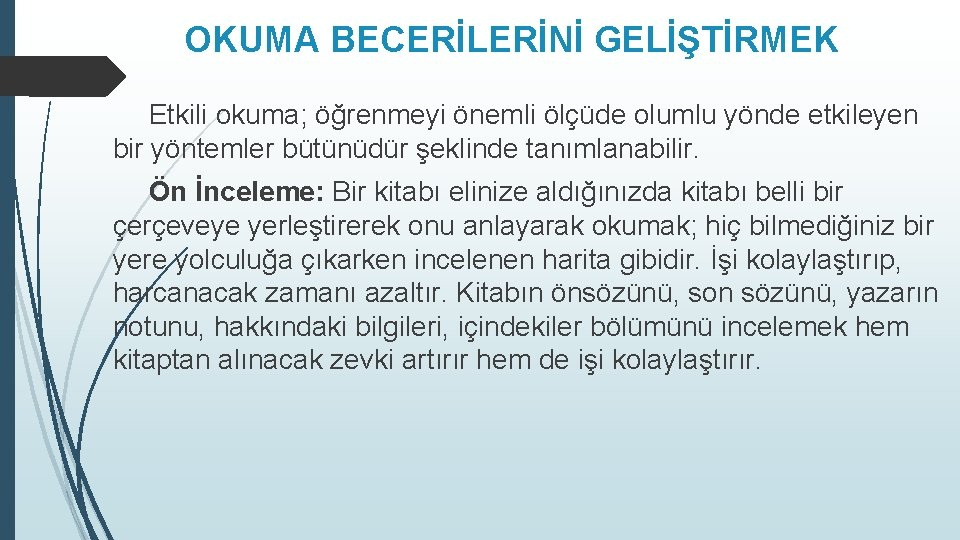 OKUMA BECERİLERİNİ GELİŞTİRMEK

Etkili okuma; öğrenmeyi önemli ölçüde olumlu yönde etkileyen bir yöntemler bütünüdür şeklinde tanımlanabilir.

Ön İnceleme: Bir kitabı elinize aldığınızda kitabı belli bir çerçeveye yerleştirerek onu anlayarak okumak; hiç bilmediğiniz bir yere yolculuğa çıkarken incelenen harita gibidir. İşi kolaylaştırıp, harcanacak zamanı azaltır. Kitabın önsözünü, son sözünü, yazarın notunu, hakkındaki bilgileri, içindekiler bölümünü incelemek hem kitaptan alınacak zevki artırır hem de işi kolaylaştırır.